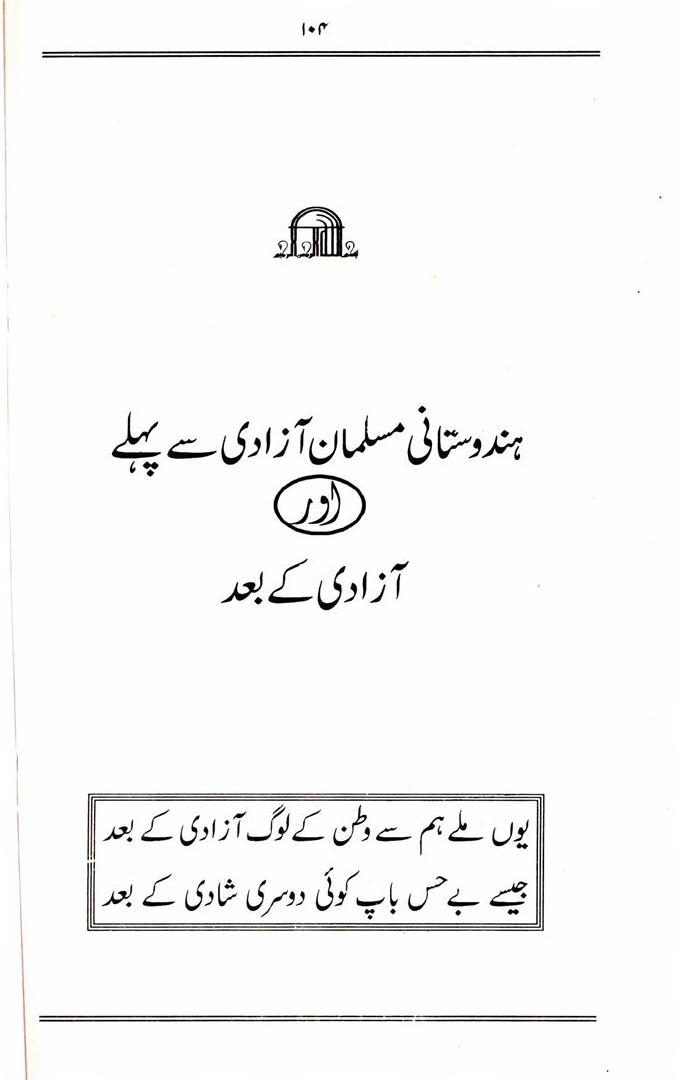 ۱۰۴

ہندوستانی مسلمان آزادی سے پہلے

اور

آزادی کے بعد

یوں ملے ہم سے وطن کے لوگ آزادی کے بعد
جیسے بے حس باپ کوئی دوسری شادی کے بعد